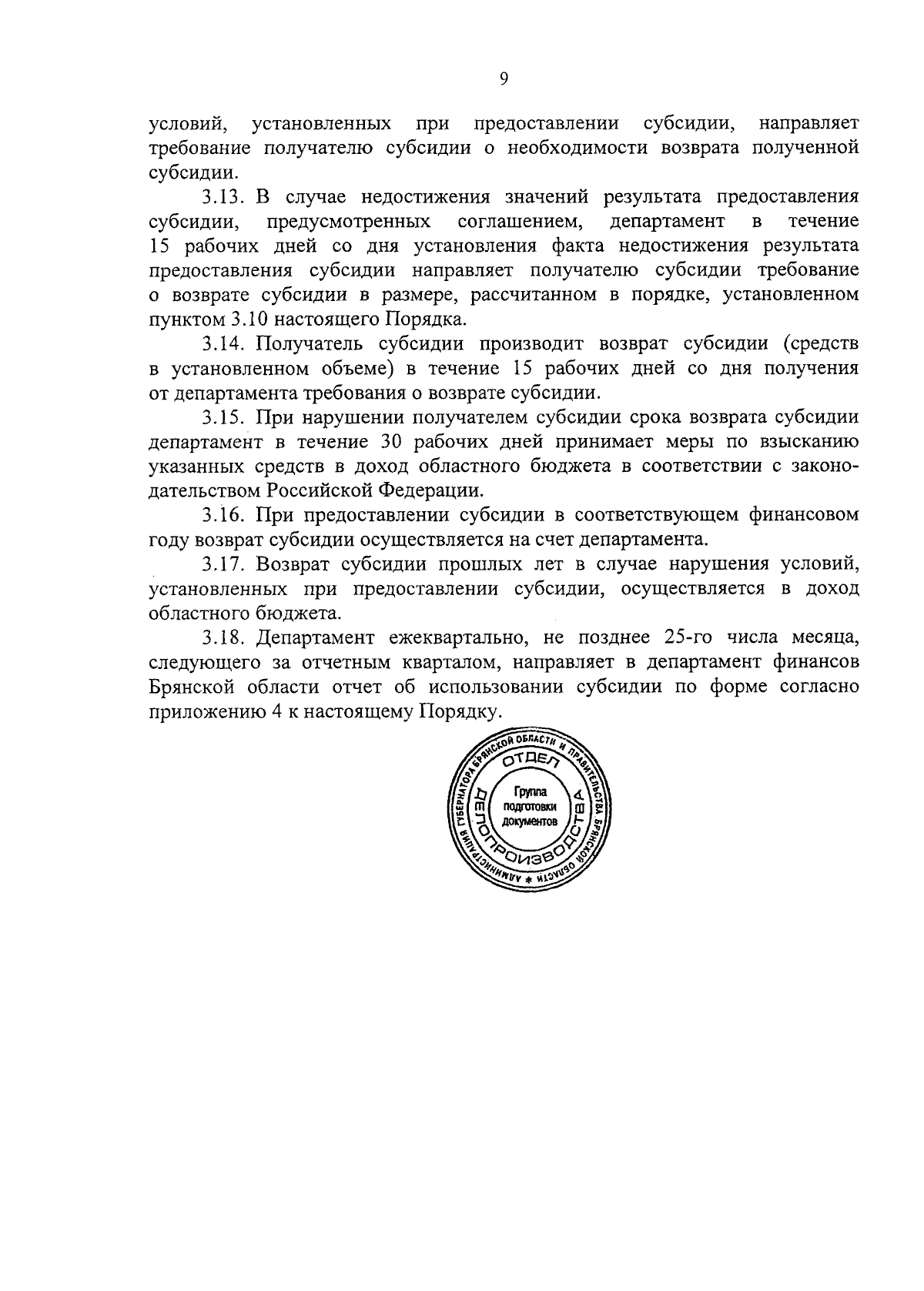 9

условий, установленных при предоставлении субсидии, направляет требование получателю субсидии о необходимости возврата полученной субсидии.

3.13. В случае недостижения значений результата предоставления субсидии, предусмотренных соглашением, департамент в течение 15 рабочих дней со дня установления факта недостижения результата предоставления субсидии направляет получателю субсидии требование о возврате субсидии в размере, рассчитанном в порядке, установленном пунктом 3.10 настоящего Порядка.

3.14. Получатель субсидии производит возврат субсидии (средств в установленном объеме) в течение 15 рабочих дней со дня получения от департамента требования о возврате субсидии.

3.15. При нарушении получателем субсидии срока возврата субсидии департамент в течение 30 рабочих дней принимает меры по взысканию указанных средств в доход областного бюджета в соответствии с законодательством Российской Федерации.

3.16. При предоставлении субсидии в соответствующем финансовом году возврат субсидии осуществляется на счет департамента.

3.17. Возврат субсидии прошлых лет в случае нарушения условий, установленных при предоставлении субсидии, осуществляется в доход областного бюджета.

3.18. Департамент ежеквартально, не позднее 25-го числа месяца, следующего за отчетным кварталом, направляет в департамент финансов Брянской области отчет об использовании субсидии по форме согласно приложению 4 к настоящему Порядку.

АДМИНИСТРАЦИЯ ГУБЕРНАТОРА БРЯНСКОЙ ОБЛАСТИ И ПРАВИТЕЛЬСТВА БРЯНСКОЙ ОБЛАСТИ * ОТДЕЛ ДЕЛОПРОИЗВОДСТВА Группа подготовки документов